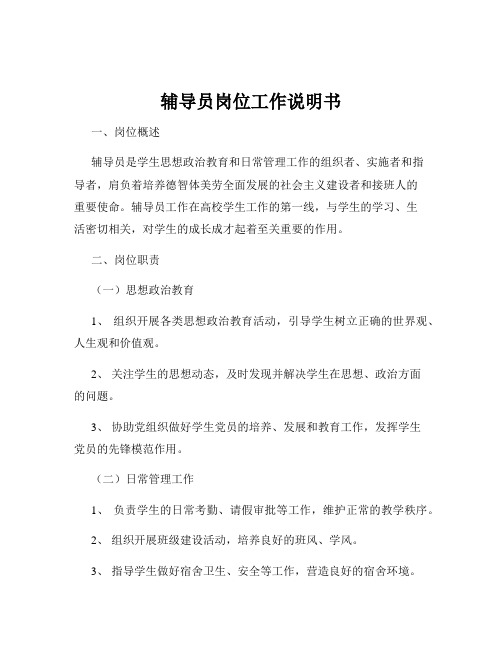 辅导员岗位工作说明书

一、岗位概述

辅导员是学生思想政治教育和日常管理工作的组织者、实施者和指导者，肩负着培养德智体美劳全面发展的社会主义建设者和接班人的重要使命。辅导员工作在高校学生工作的第一线，与学生的学习、生活密切相关，对学生的成长成才起着至关重要的作用。

二、岗位职责

（一）思想政治教育

1、 组织开展各类思想政治教育活动，引导学生树立正确的世界观、人生观和价值观。

2、 关注学生的思想动态，及时发现并解决学生在思想、政治方面的问题。

3、 协助党组织做好学生党员的培养、发展和教育工作，发挥学生党员的先锋模范作用。

（二）日常管理工作

1、 负责学生的日常考勤、请假审批等工作，维护正常的教学秩序。

2、 组织开展班级建设活动，培养良好的班风、学风。

3、 指导学生做好宿舍卫生、安全等工作，营造良好的宿舍环境。